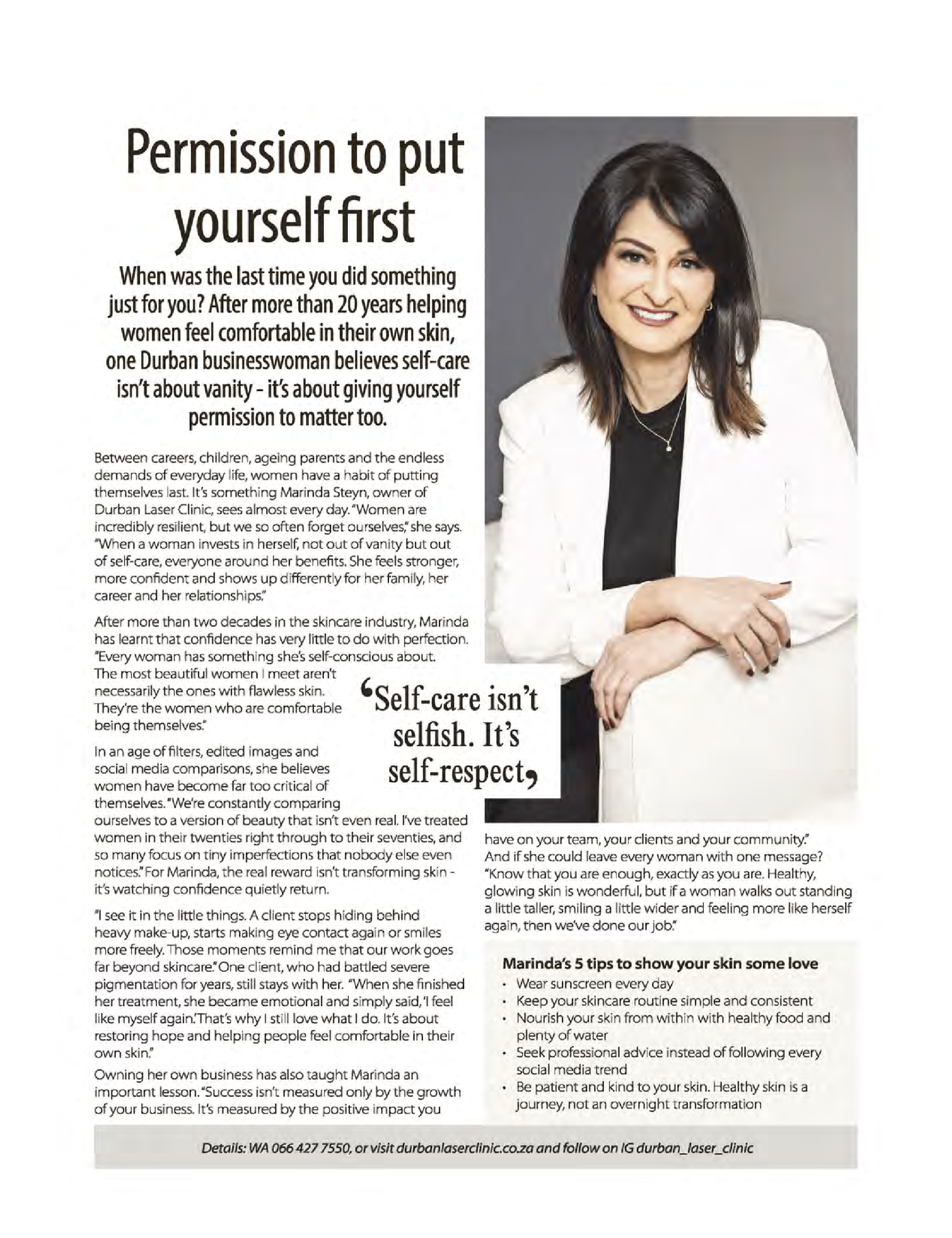 Permission to put yourself first

When was the last time you did something just for you? After more than 20 years helping women feel comfortable in their own skin, one Durban businesswoman believes self-care isn't about vanity - it's about giving yourself permission to matter too.

Between careers, children, ageing parents and the endless demands of everyday life, women have a habit of putting themselves last. It's something Marinda Steyn, owner of Durban Laser Clinic, sees almost every day. "Women are incredibly resilient, but we so often forget ourselves," she says. "When a woman invests in herself, not out of vanity but out of self-care, everyone around her benefits. She feels stronger, more confident and shows up differently for her family, her career and her relationships."

After more than two decades in the skincare industry, Marinda has learnt that confidence has very little to do with perfection. "Every woman has something she's self-conscious about. The most beautiful women I meet aren't necessarily the ones with flawless skin. They're the women who are comfortable being themselves."

In an age of filters, edited images and social media comparisons, she believes women have become far too critical of themselves. "We're constantly comparing ourselves to a version of beauty that isn't even real. I've treated women in their twenties right through to their seventies, and so many focus on tiny imperfections that nobody else even notices." For Marinda, the real reward isn't transforming skin - it's watching confidence quietly return.

"I see it in the little things. A client stops hiding behind heavy make-up, starts making eye contact again or smiles more freely. Those moments remind me that our work goes far beyond skincare." One client, who had battled severe pigmentation for years, still stays with her. "When she finished her treatment, she became emotional and simply said, 'I feel like myself again.' That's why I still love what I do. It's about restoring hope and helping people feel comfortable in their own skin."

Owning her own business has also taught Marinda an important lesson. "Success isn't measured only by the growth of your business. It's measured by the positive impact you have on your team, your clients and your community." And if she could leave every woman with one message? "Know that you are enough, exactly as you are. Healthy, glowing skin is wonderful, but if a woman walks out standing a little taller, smiling a little wider and feeling more like herself again, then we've done our job."

'Self-care isn't selfish. It's self-respect'

Marinda's 5 tips to show your skin some love
• Wear sunscreen every day
• Keep your skincare routine simple and consistent
• Nourish your skin from within with healthy food and plenty of water
• Seek professional advice instead of following every social media trend
• Be patient and kind to your skin. Healthy skin is a journey, not an overnight transformation

Details: WA 066 427 7550, or visit durbanlaserclinic.co.za and follow on IG durban_laser_clinic